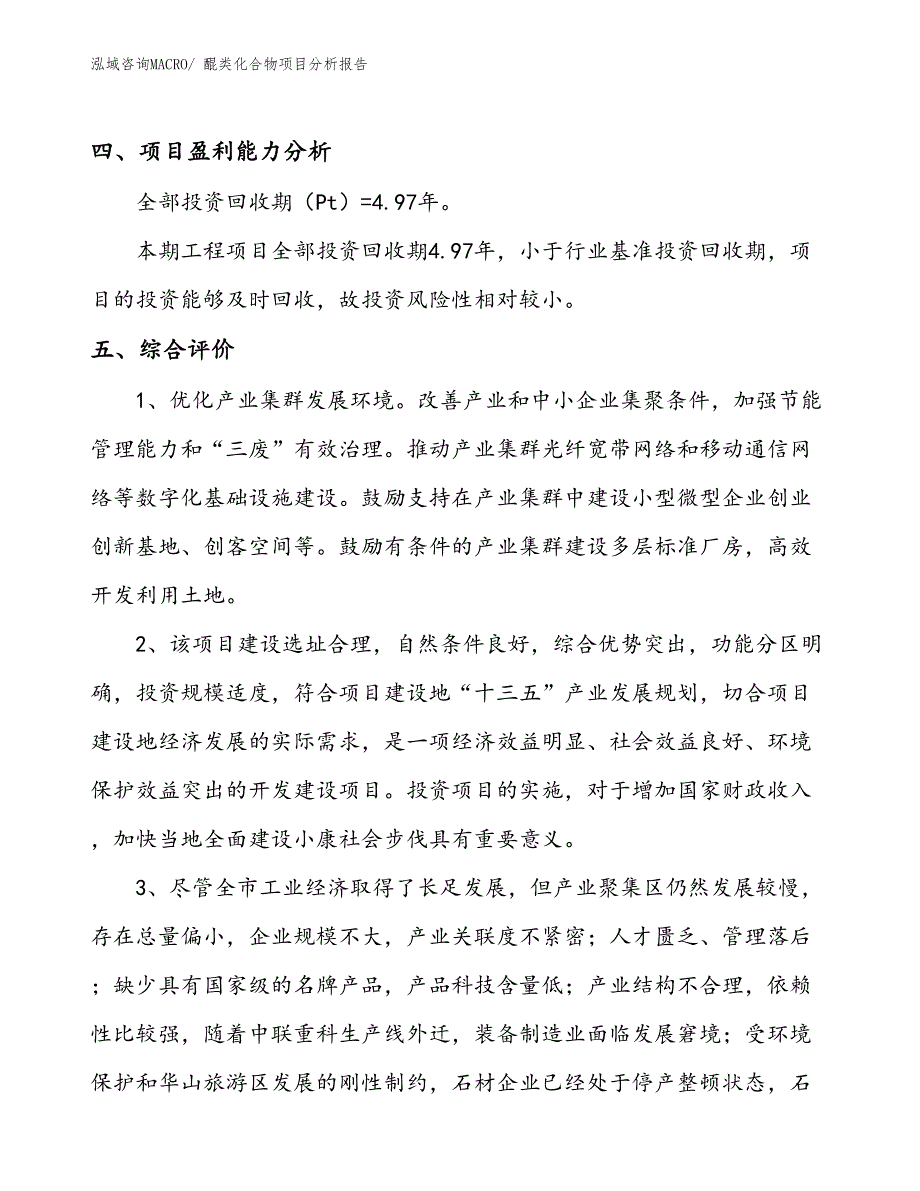 泓域咨询MACRO/ 醌类化合物项目分析报告

四、项目盈利能力分析

全部投资回收期（Pt）=4.97年。

本期工程项目全部投资回收期4.97年，小于行业基准投资回收期，项目的投资能够及时回收，故投资风险性相对较小。

五、综合评价

1、优化产业集群发展环境。改善产业和中小企业集聚条件，加强节能管理能力和“三废”有效治理。推动产业集群光纤宽带网络和移动通信网络等数字化基础设施建设。鼓励支持在产业集群中建设小型微型企业创业创新基地、创客空间等。鼓励有条件的产业集群建设多层标准厂房，高效开发利用土地。

2、该项目建设选址合理，自然条件良好，综合优势突出，功能分区明确，投资规模适度，符合项目建设地“十三五”产业发展规划，切合项目建设地经济发展的实际需求，是一项经济效益明显、社会效益良好、环境保护效益突出的开发建设项目。投资项目的实施，对于增加国家财政收入，加快当地全面建设小康社会步伐具有重要意义。

3、尽管全市工业经济取得了长足发展，但产业聚集区仍然发展较慢，存在总量偏小，企业规模不大，产业关联度不紧密；人才匮乏、管理落后；缺少具有国家级的名牌产品，产品科技含量低；产业结构不合理，依赖性比较强，随着中联重科生产线外迁，装备制造业面临发展窘境；受环境保护和华山旅游区发展的刚性制约，石材企业已经处于停产整顿状态，石